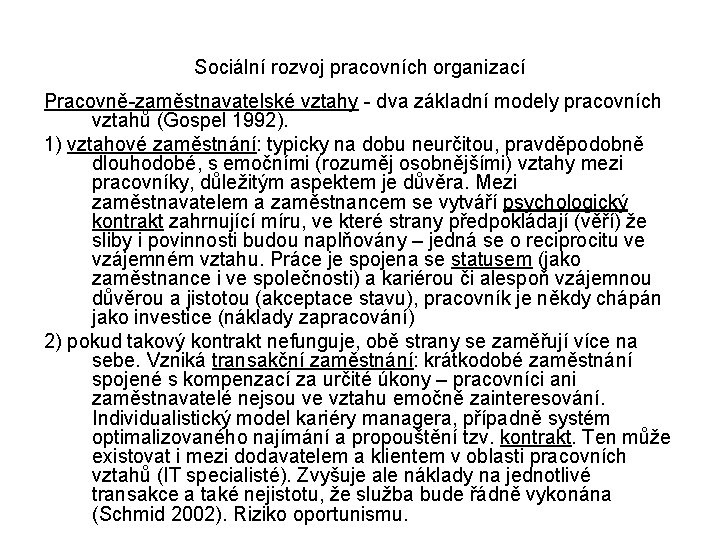 Sociální rozvoj pracovních organizací

Pracovně-zaměstnavatelské vztahy - dva základní modely pracovních vztahů (Gospel 1992).

1) vztahové zaměstnání: typicky na dobu neurčitou, pravděpodobně dlouhodobé, s emočními (rozuměj osobnějšími) vztahy mezi pracovníky, důležitým aspektem je důvěra. Mezi zaměstnavatelem a zaměstnancem se vytváří psychologický kontrakt zahrnující míru, ve které strany předpokládají (věří) že sliby i povinnosti budou naplňovány – jedná se o reciprocitu ve vzájemném vztahu. Práce je spojena se statusem (jako zaměstnance i ve společnosti) a kariérou či alespoň vzájemnou důvěrou a jistotou (akceptace stavu), pracovník je někdy chápán jako investice (náklady zapracování)

2) pokud takový kontrakt nefunguje, obě strany se zaměřují více na sebe. Vzniká transakční zaměstnání: krátkodobé zaměstnání spojené s kompenzací za určité úkony – pracovníci ani zaměstnavatelé nejsou ve vztahu emočně zainteresování. Individualistický model kariéry managera, případně systém optimalizovaného najímání a propouštění tzv. kontrakt. Ten může existovat i mezi dodavatelem a klientem v oblasti pracovních vztahů (IT specialisté). Zvyšuje ale náklady na jednotlivé transakce a také nejistotu, že služba bude řádně vykonána (Schmid 2002). Riziko oportunismu.